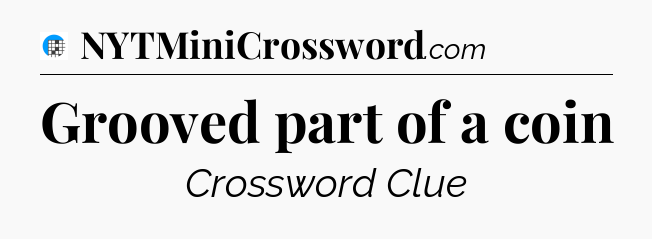 NYTMiniCrossword.com

Grooved part of a coin

Crossword Clue